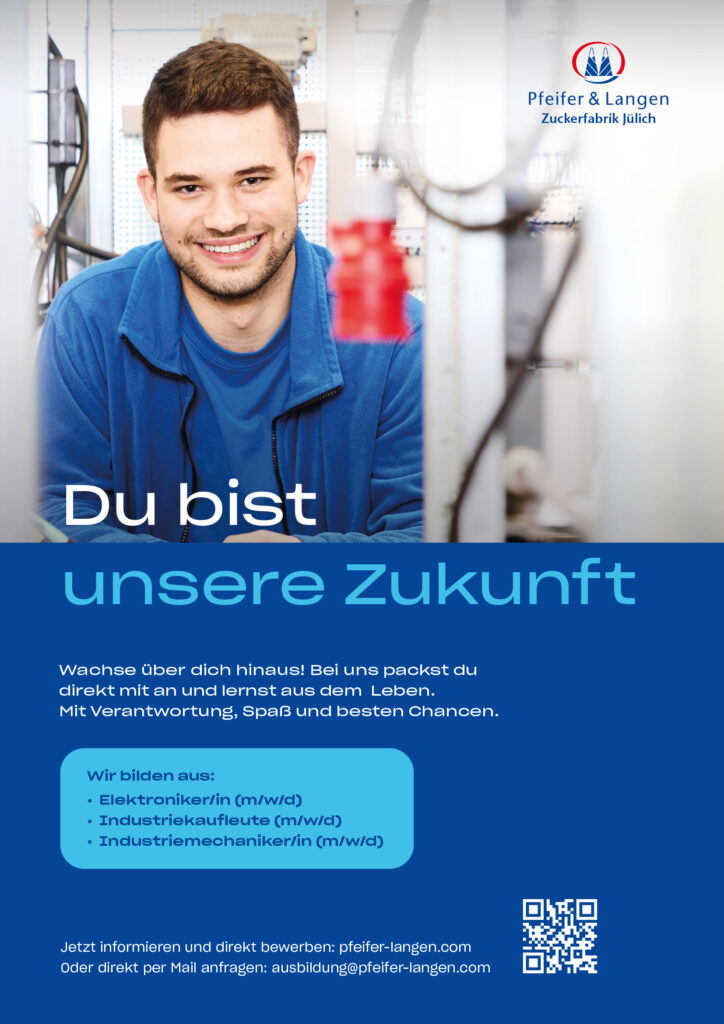 Pfeifer & Langen
Zuckerfabrik Jülich

Du bist
unsere Zukunft

Wachse über dich hinaus! Bei uns packst du direkt mit an und lernst aus dem Leben. Mit Verantwortung, Spaß und besten Chancen.

Wir bilden aus:
• Elektroniker/in (m/w/d)
• Industriekaufleute (m/w/d)
• Industriemechaniker/in (m/w/d)

Jetzt informieren und direkt bewerben: pfeifer-langen.com
Oder direkt per Mail anfragen: ausbildung@pfeifer-langen.com